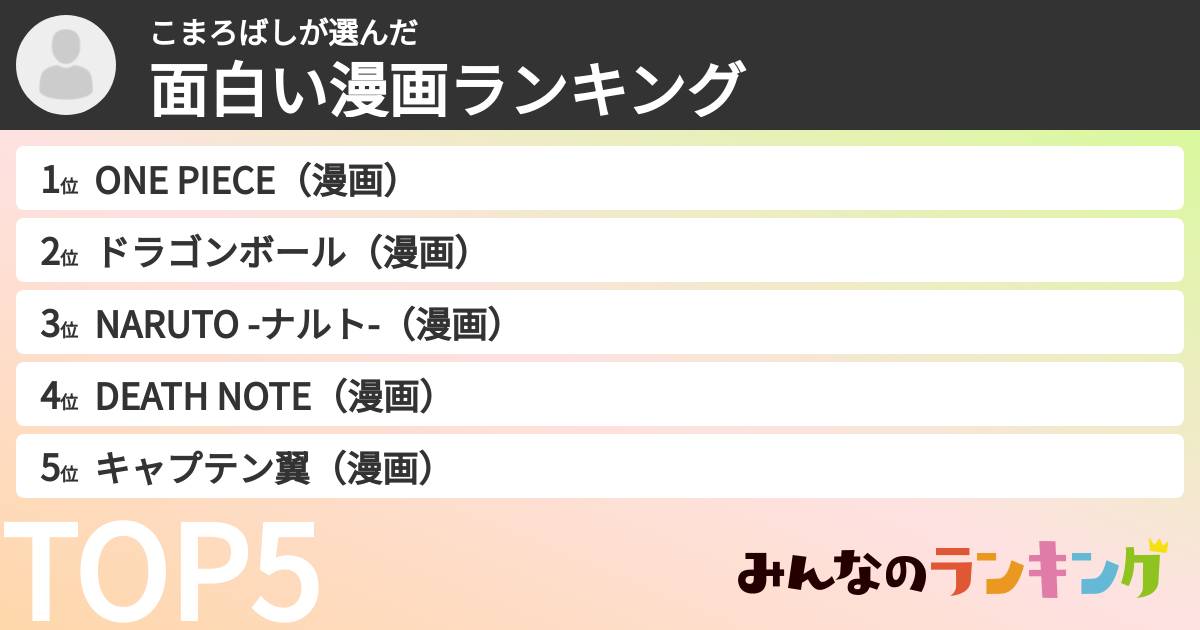 こまろばしが選んだ
面白い漫画ランキング

1位 ONE PIECE（漫画）
2位 ドラゴンボール（漫画）
3位 NARUTO -ナルト-（漫画）
4位 DEATH NOTE（漫画）
5位 キャプテン翼（漫画）

TOP5

みんなのランキング